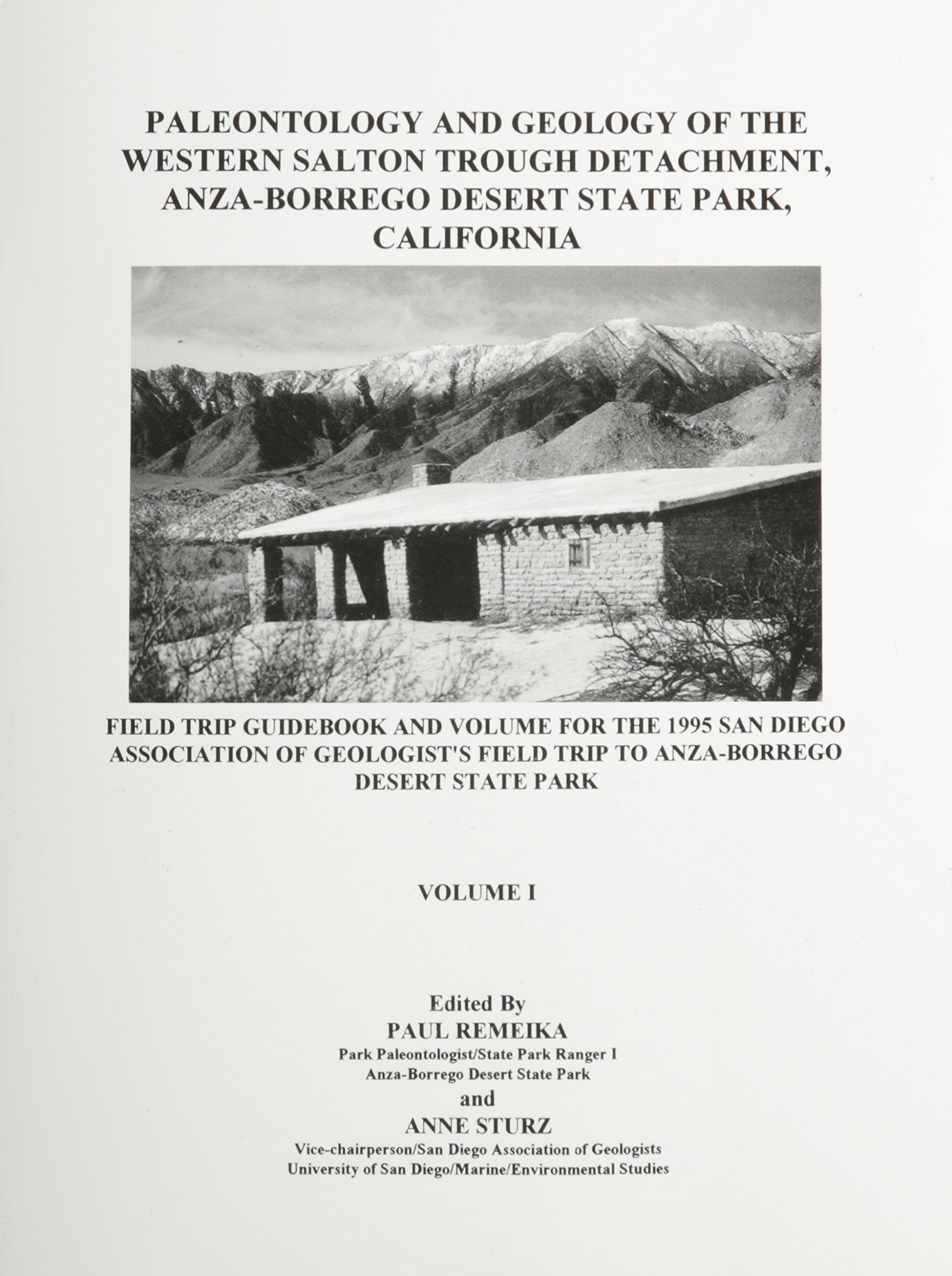 PALEONTOLOGY AND GEOLOGY OF THE WESTERN SALTON TROUGH DETACHMENT, ANZA-BORREGO DESERT STATE PARK, CALIFORNIA

FIELD TRIP GUIDEBOOK AND VOLUME FOR THE 1995 SAN DIEGO ASSOCIATION OF GEOLOGIST'S FIELD TRIP TO ANZA-BORREGO DESERT STATE PARK

VOLUME I

Edited By
PAUL REMEIKA
Park Paleontologist/State Park Ranger I
Anza-Borrego Desert State Park
and
ANNE STURZ
Vice-chairperson/San Diego Association of Geologists
University of San Diego/Marine/Environmental Studies